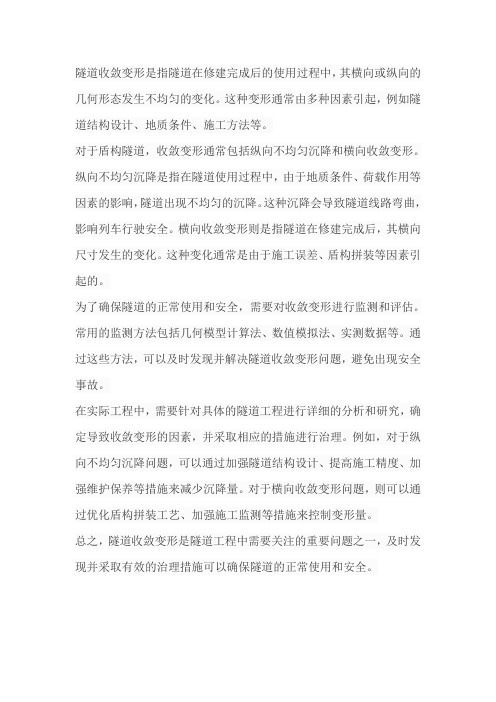 隧道收敛变形是指隧道在修建完成后的使用过程中，其横向或纵向的几何形态发生不均匀的变化。这种变形通常由多种因素引起，例如隧道结构设计、地质条件、施工方法等。

对于盾构隧道，收敛变形通常包括纵向不均匀沉降和横向收敛变形。纵向不均匀沉降是指在隧道使用过程中，由于地质条件、荷载作用等因素的影响，隧道出现不均匀的沉降。这种沉降会导致隧道线路弯曲，影响列车行驶安全。横向收敛变形则是指隧道在修建完成后，其横向尺寸发生的变化。这种变化通常是由于施工误差、盾构拼装等因素引起的。

为了确保隧道的正常使用和安全，需要对收敛变形进行监测和评估。常用的监测方法包括几何模型计算法、数值模拟法、实测数据等。通过这些方法，可以及时发现并解决隧道收敛变形问题，避免出现安全事故。

在实际工程中，需要针对具体的隧道工程进行详细的分析和研究，确定导致收敛变形的因素，并采取相应的措施进行治理。例如，对于纵向不均匀沉降问题，可以通过加强隧道结构设计、提高施工精度、加强维护保养等措施来减少沉降量。对于横向收敛变形问题，则可以通过优化盾构拼装工艺、加强施工监测等措施来控制变形量。

总之，隧道收敛变形是隧道工程中需要关注的重要问题之一，及时发现并采取有效的治理措施可以确保隧道的正常使用和安全。